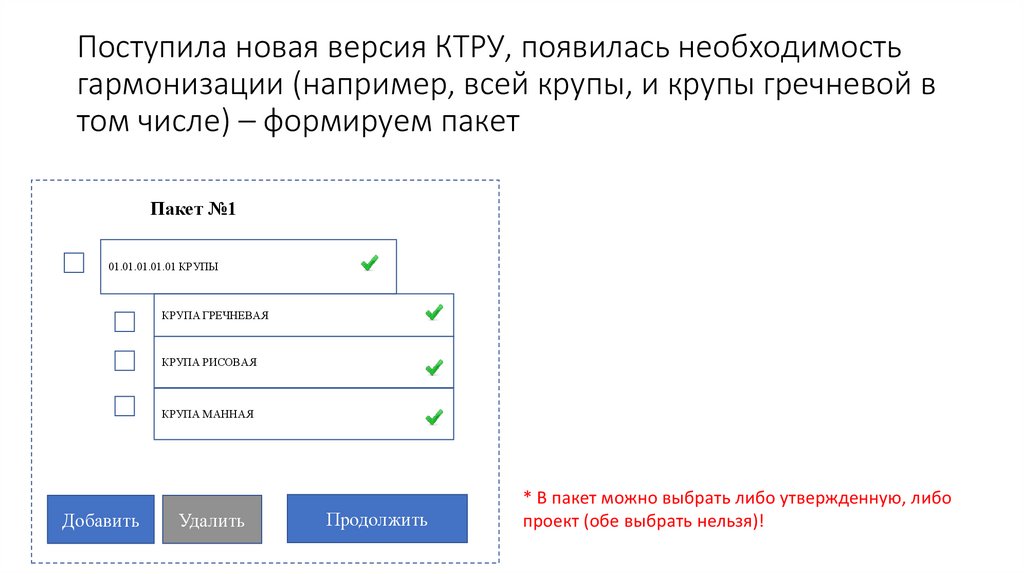 Поступила новая версия КТРУ, появилась необходимость гармонизации (например, всей крупы, и крупы гречневой в том числе) – формируем пакет

Пакет №1

01.01.01.01.01 КРУПЫ

КРУПА ГРЕЧНЕВАЯ

КРУПА РИСОВАЯ

КРУПА МАННАЯ

Добавить

Удалить

Продолжить

* В пакет можно выбрать либо утвержденную, либо проект (обе выбрать нельзя)!